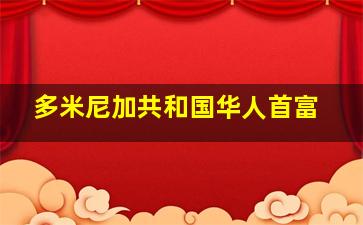 多米尼加共和国华人首富